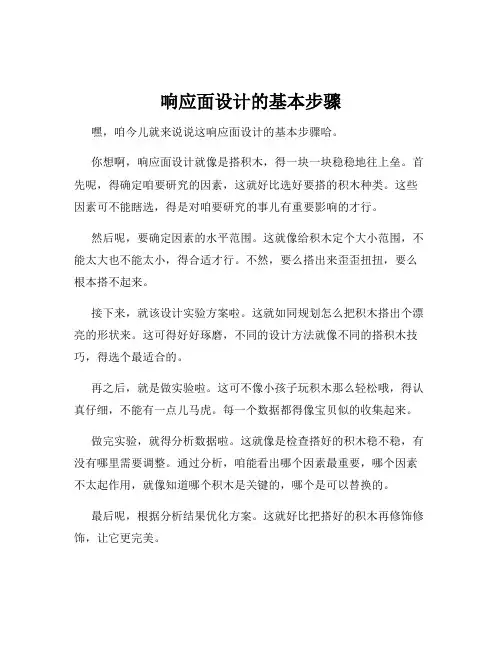 响应面设计的基本步骤

嘿，咱今儿就来说说这响应面设计的基本步骤哈。

你想啊，响应面设计就像是搭积木，得一块一块稳稳地往上垒。首先呢，得确定咱要研究的因素，这就好比选好要搭的积木种类。这些因素可不能瞎选，得是对咱要研究的事儿有重要影响的才行。

然后呢，要确定因素的水平范围。这就像给积木定个大小范围，不能太大也不能太小，得合适才行。不然，要么搭出来歪歪扭扭，要么根本搭不起来。

接下来，就该设计实验方案啦。这就如同规划怎么把积木搭出个漂亮的形状来。这可得好好琢磨，不同的设计方法就像不同的搭积木技巧，得选个最适合的。

再之后，就是做实验啦。这可不像小孩子玩积木那么轻松哦，得认真仔细，不能有一点儿马虎。每一个数据都得像宝贝似的收集起来。

做完实验，就得分析数据啦。这就像是检查搭好的积木稳不稳，有没有哪里需要调整。通过分析，咱能看出哪个因素最重要，哪个因素不太起作用，就像知道哪个积木是关键的，哪个是可以替换的。

最后呢，根据分析结果优化方案。这就好比把搭好的积木再修饰修饰，让它更完美。